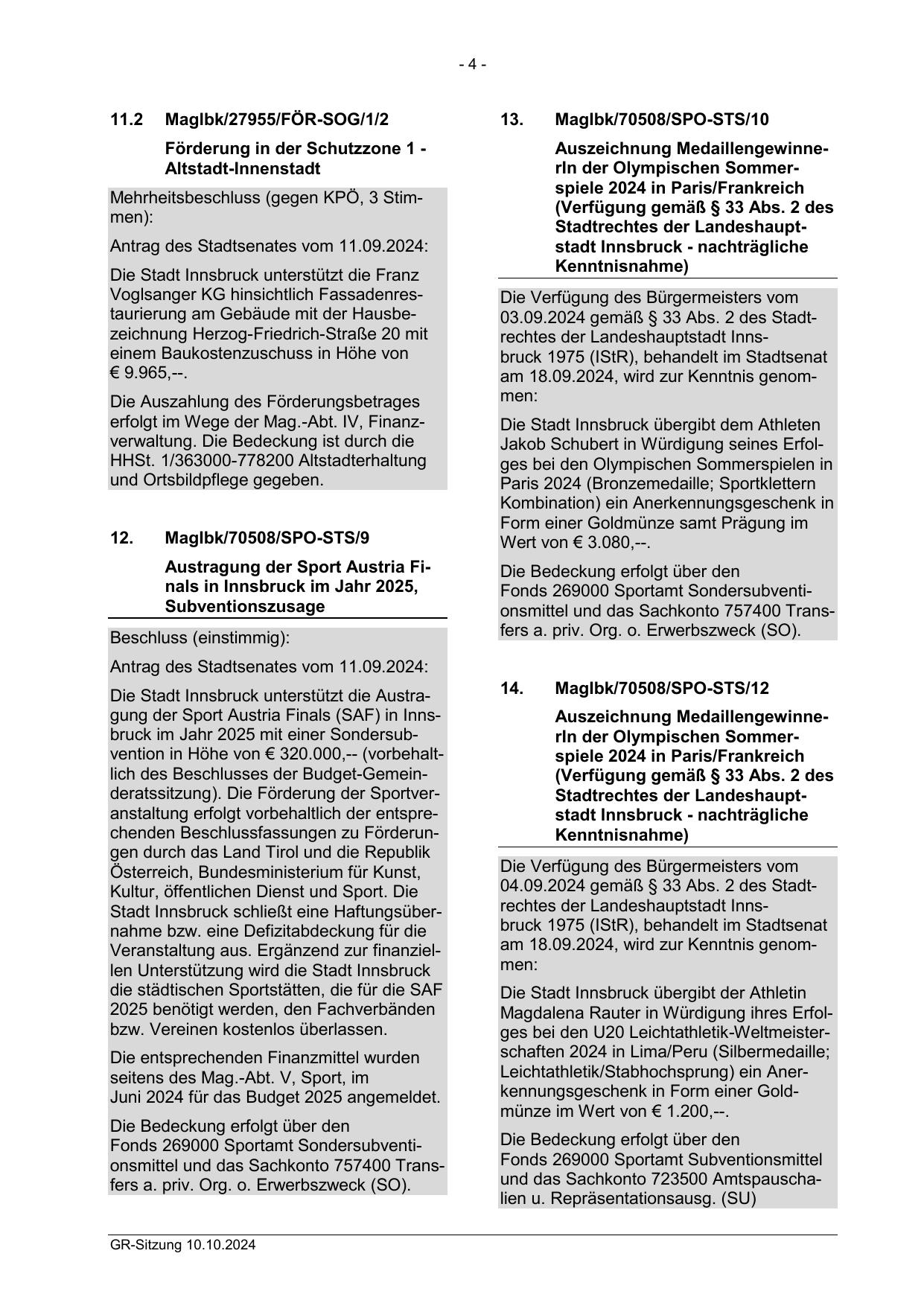 - 4 -

11.2 MagIbk/27955/FÖR-SOG/1/2

Förderung in der Schutzzone 1 - Altstadt-Innenstadt

Mehrheitsbeschluss (gegen KPÖ, 3 Stimmen):

Antrag des Stadtsenates vom 11.09.2024:

Die Stadt Innsbruck unterstützt die Franz Voglsanger KG hinsichtlich Fassadenrestaurierung am Gebäude mit der Hausbezeichnung Herzog-Friedrich-Straße 20 mit einem Baukostenzuschuss in Höhe von € 9.965,--.

Die Auszahlung des Förderungsbetrages erfolgt im Wege der Mag.-Abt. IV, Finanzverwaltung. Die Bedeckung ist durch die HHSt. 1/363000-778200 Altstadterhaltung und Ortsbildpflege gegeben.

12. MagIbk/70508/SPO-STS/9

Austragung der Sport Austria Finals in Innsbruck im Jahr 2025, Subventionszusage

Beschluss (einstimmig):

Antrag des Stadtsenates vom 11.09.2024:

Die Stadt Innsbruck unterstützt die Austragung der Sport Austria Finals (SAF) in Innsbruck im Jahr 2025 mit einer Sondersubvention in Höhe von € 320.000,-- (vorbehaltlich des Beschlusses der Budget-Gemeinderatssitzung). Die Förderung der Sportveranstaltung erfolgt vorbehaltlich der entsprechenden Beschlussfassungen zu Förderungen durch das Land Tirol und die Republik Österreich, Bundesministerium für Kunst, Kultur, öffentlichen Dienst und Sport. Die Stadt Innsbruck schließt eine Haftungsübernahme bzw. eine Defizitabdeckung für die Veranstaltung aus. Ergänzend zur finanziellen Unterstützung wird die Stadt Innsbruck die städtischen Sportstätten, die für die SAF 2025 benötigt werden, den Fachverbänden bzw. Vereinen kostenlos überlassen.

Die entsprechenden Finanzmittel wurden seitens des Mag.-Abt. V, Sport, im Juni 2024 für das Budget 2025 angemeldet.

Die Bedeckung erfolgt über den Fonds 269000 Sportamt Sondersubventionsmittel und das Sachkonto 757400 Transfers a. priv. Org. o. Erwerbszweck (SO).

13. MagIbk/70508/SPO-STS/10

Auszeichnung MedaillengewinnerIn der Olympischen Sommerspiele 2024 in Paris/Frankreich (Verfügung gemäß § 33 Abs. 2 des Stadtrechtes der Landeshauptstadt Innsbruck - nachträgliche Kenntnisnahme)

Die Verfügung des Bürgermeisters vom 03.09.2024 gemäß § 33 Abs. 2 des Stadtrechtes der Landeshauptstadt Innsbruck 1975 (IStR), behandelt im Stadtsenat am 18.09.2024, wird zur Kenntnis genommen:

Die Stadt Innsbruck übergibt dem Athleten Jakob Schubert in Würdigung seines Erfolges bei den Olympischen Sommerspielen in Paris 2024 (Bronzemedaille; Sportklettern Kombination) ein Anerkennungsgeschenk in Form einer Goldmünze samt Prägung im Wert von € 3.080,--.

Die Bedeckung erfolgt über den Fonds 269000 Sportamt Sondersubventionsmittel und das Sachkonto 757400 Transfers a. priv. Org. o. Erwerbszweck (SO).

14. MagIbk/70508/SPO-STS/12

Auszeichnung MedaillengewinnerIn der Olympischen Sommerspiele 2024 in Paris/Frankreich (Verfügung gemäß § 33 Abs. 2 des Stadtrechtes der Landeshauptstadt Innsbruck - nachträgliche Kenntnisnahme)

Die Verfügung des Bürgermeisters vom 04.09.2024 gemäß § 33 Abs. 2 des Stadtrechtes der Landeshauptstadt Innsbruck 1975 (IStR), behandelt im Stadtsenat am 18.09.2024, wird zur Kenntnis genommen:

Die Stadt Innsbruck übergibt der Athletin Magdalena Rauter in Würdigung ihres Erfolges bei den U20 Leichtathletik-Weltmeisterschaften 2024 in Lima/Peru (Silbermedaille; Leichtathletik/Stabhochsprung) ein Anerkennungsgeschenk in Form einer Goldmünze im Wert von € 1.200,--.

Die Bedeckung erfolgt über den Fonds 269000 Sportamt Subventionsmittel und das Sachkonto 723500 Amtspauschalien u. Repräsentationsausg. (SU)

GR-Sitzung 10.10.2024